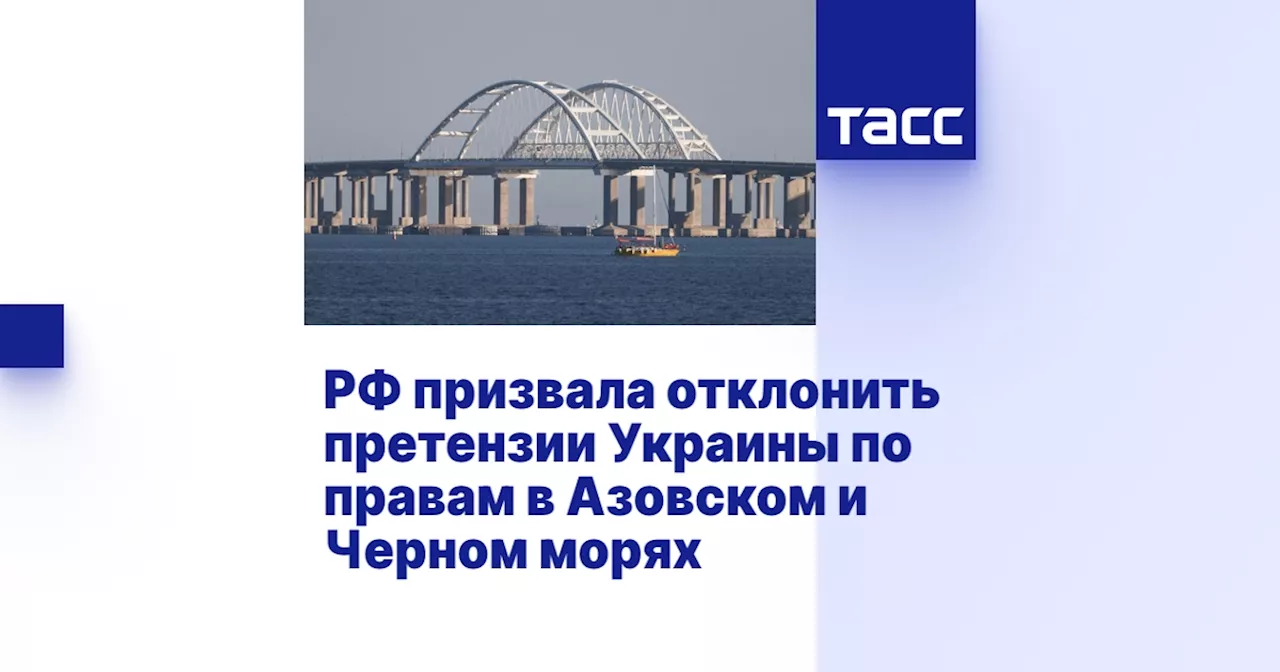 ТАСС

РФ призвала отклонить претензии Украины по правам в Азовском и Черном морях